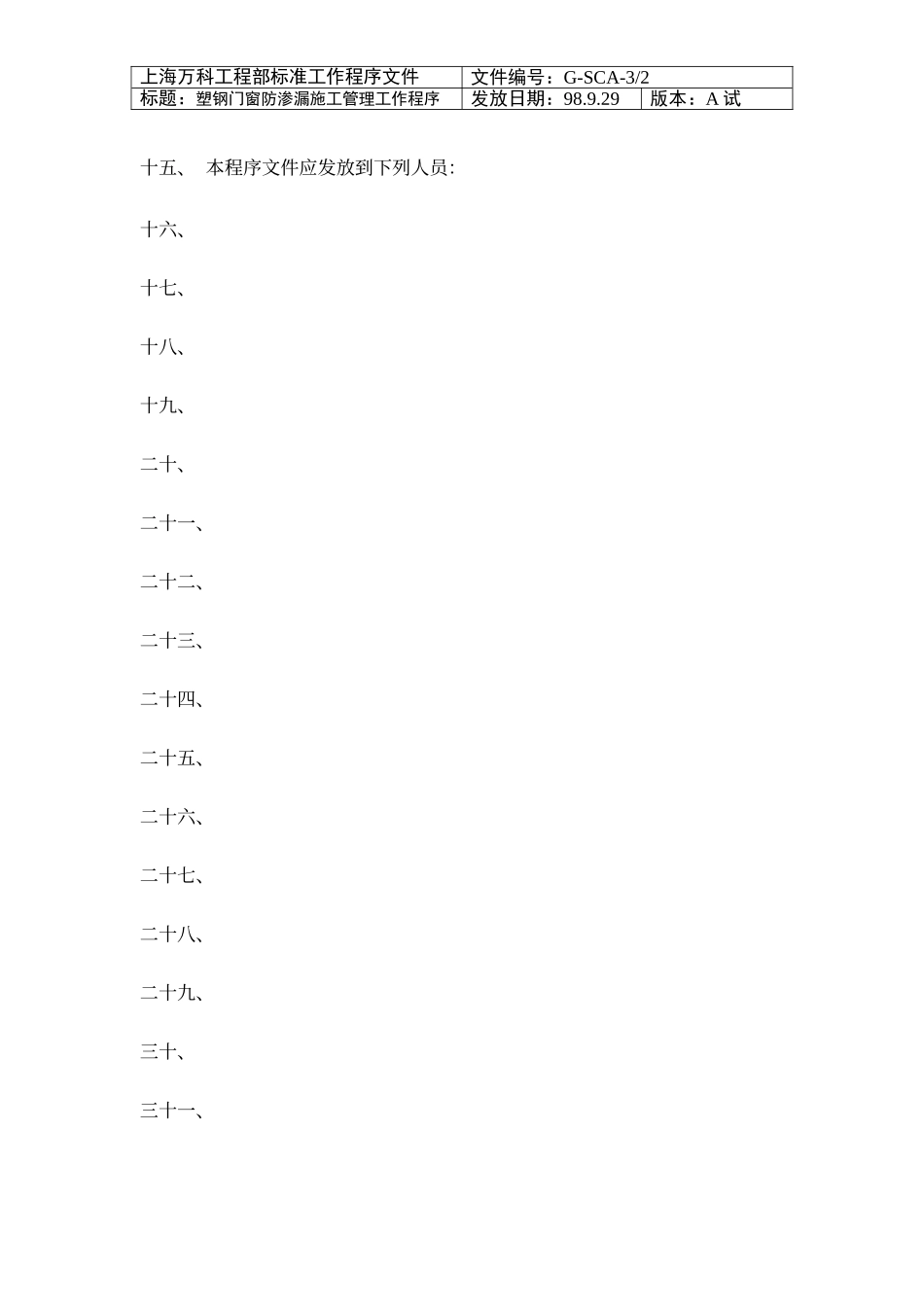 | 上海万科工程部标准工作程序文件 | 文件编号：G-SCA-3/2 | |
|---|---|---|
| 标题：塑钢门窗防渗漏施工管理工作程序 | 发放日期：98.9.29 | 版本：A试 |

十五、 本程序文件应发放到下列人员:

十六、

十七、

十八、

十九、

二十、

二十一、

二十二、

二十三、

二十四、

二十五、

二十六、

二十七、

二十八、

二十九、

三十、

三十一、